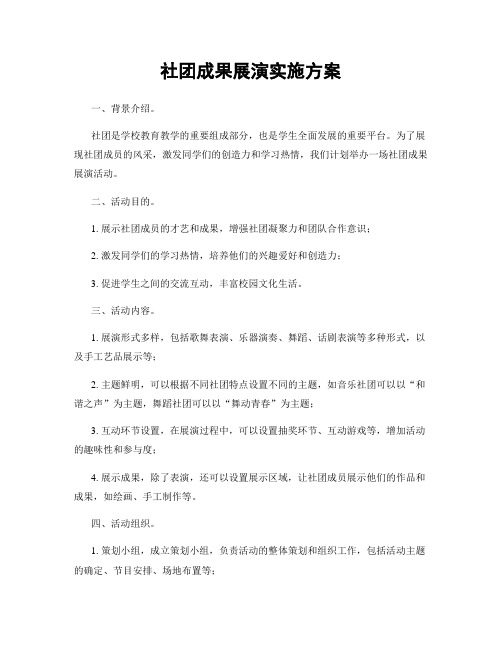 社团成果展演实施方案

一、背景介绍。

社团是学校教育教学的重要组成部分，也是学生全面发展的重要平台。为了展现社团成员的风采，激发同学们的创造力和学习热情，我们计划举办一场社团成果展演活动。

二、活动目的。

1. 展示社团成员的才艺和成果，增强社团凝聚力和团队合作意识；

2. 激发同学们的学习热情，培养他们的兴趣爱好和创造力；

3. 促进学生之间的交流互动，丰富校园文化生活。

三、活动内容。

1. 展演形式多样，包括歌舞表演、乐器演奏、舞蹈、话剧表演等多种形式，以及手工艺品展示等；

2. 主题鲜明，可以根据不同社团特点设置不同的主题，如音乐社团可以以“和谐之声”为主题，舞蹈社团可以以“舞动青春”为主题；

3. 互动环节设置，在展演过程中，可以设置抽奖环节、互动游戏等，增加活动的趣味性和参与度；

4. 展示成果，除了表演，还可以设置展示区域，让社团成员展示他们的作品和成果，如绘画、手工制作等。

四、活动组织。

1. 策划小组，成立策划小组，负责活动的整体策划和组织工作，包括活动主题的确定、节目安排、场地布置等；